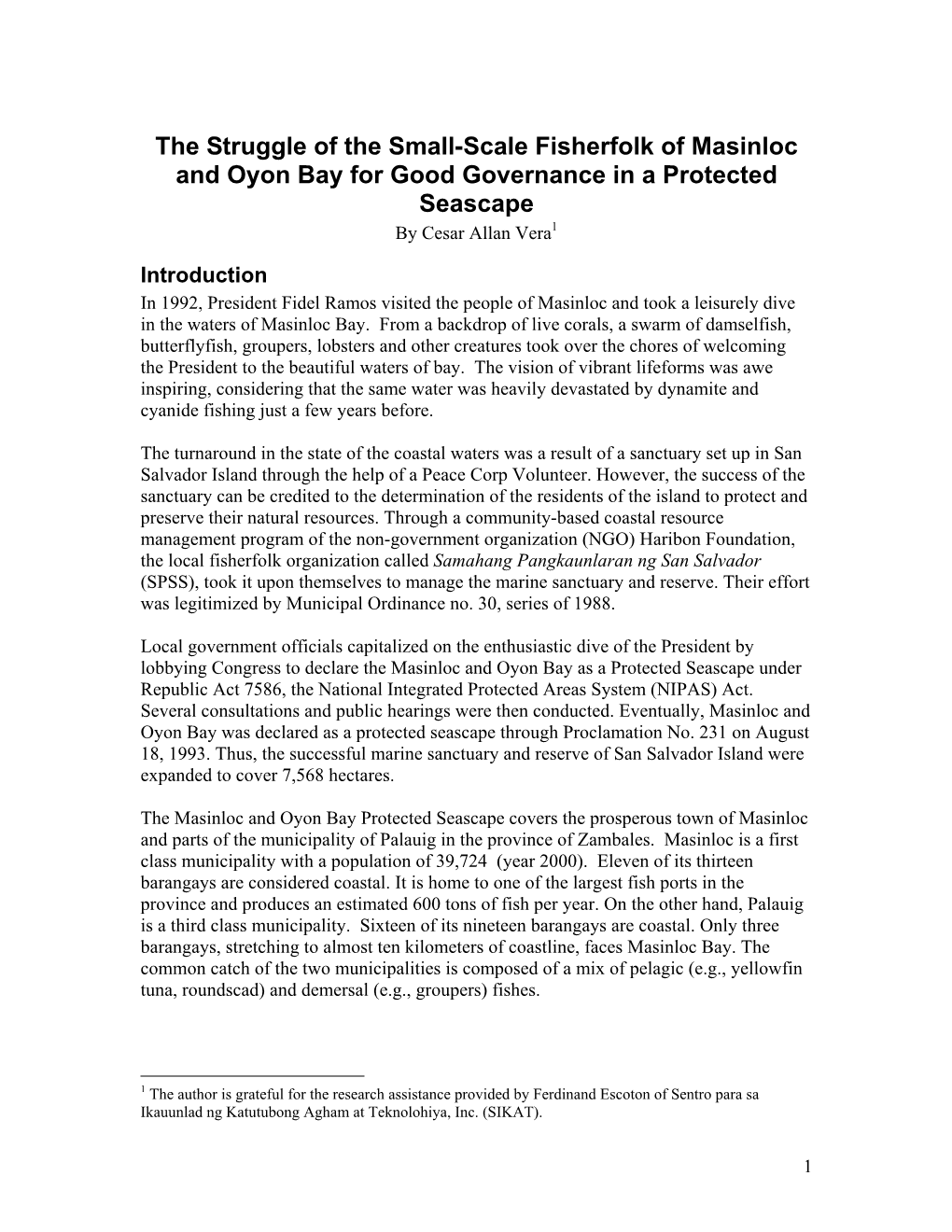 The Struggle of the Small-Scale Fisherfolk of Masinloc and Oyon Bay for Good Governance in a Protected Seascape

By Cesar Allan Vera$^1$

Introduction

In 1992, President Fidel Ramos visited the people of Masinloc and took a leisurely dive in the waters of Masinloc Bay. From a backdrop of live corals, a swarm of damselfish, butterflyfish, groupers, lobsters and other creatures took over the chores of welcoming the President to the beautiful waters of bay. The vision of vibrant lifeforms was awe inspiring, considering that the same water was heavily devastated by dynamite and cyanide fishing just a few years before.

The turnaround in the state of the coastal waters was a result of a sanctuary set up in San Salvador Island through the help of a Peace Corp Volunteer. However, the success of the sanctuary can be credited to the determination of the residents of the island to protect and preserve their natural resources. Through a community-based coastal resource management program of the non-government organization (NGO) Haribon Foundation, the local fisherfolk organization called Samahang Pangkaunlaran ng San Salvador (SPSS), took it upon themselves to manage the marine sanctuary and reserve. Their effort was legitimized by Municipal Ordinance no. 30, series of 1988.

Local government officials capitalized on the enthusiastic dive of the President by lobbying Congress to declare the Masinloc and Oyon Bay as a Protected Seascape under Republic Act 7586, the National Integrated Protected Areas System (NIPAS) Act. Several consultations and public hearings were then conducted. Eventually, Masinloc and Oyon Bay was declared as a protected seascape through Proclamation No. 231 on August 18, 1993. Thus, the successful marine sanctuary and reserve of San Salvador Island were expanded to cover 7,568 hectares.

The Masinloc and Oyon Bay Protected Seascape covers the prosperous town of Masinloc and parts of the municipality of Palauig in the province of Zambales. Masinloc is a first class municipality with a population of 39,724 (year 2000). Eleven of its thirteen barangays are considered coastal. It is home to one of the largest fish ports in the province and produces an estimated 600 tons of fish per year. On the other hand, Palauig is a third class municipality. Sixteen of its nineteen barangays are coastal. Only three barangays, stretching to almost ten kilometers of coastline, faces Masinloc Bay. The common catch of the two municipalities is composed of a mix of pelagic (e.g., yellowfin tuna, roundscad) and demersal (e.g., groupers) fishes.

$^1$ The author is grateful for the research assistance provided by Ferdinand Escoton of Sentro para sa Ikauunlad ng Katutubong Agham at Teknolohiya, Inc. (SIKAT).

1